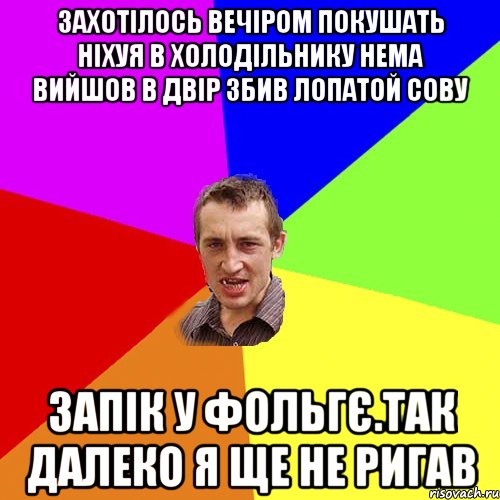 ЗАХОТІЛОСЬ ВЕЧІРОМ ПОКУШАТЬ НІХУЯ В ХОЛОДІЛЬНИКУ НЕМА ВИЙШОВ В ДВІР ЗБИВ ЛОПАТОЙ СОВУ

ЗАПІК У ФОЛЬГЄ.ТАК ДАЛЕКО Я ЩЕ НЕ РИГАВ

risovach.ru